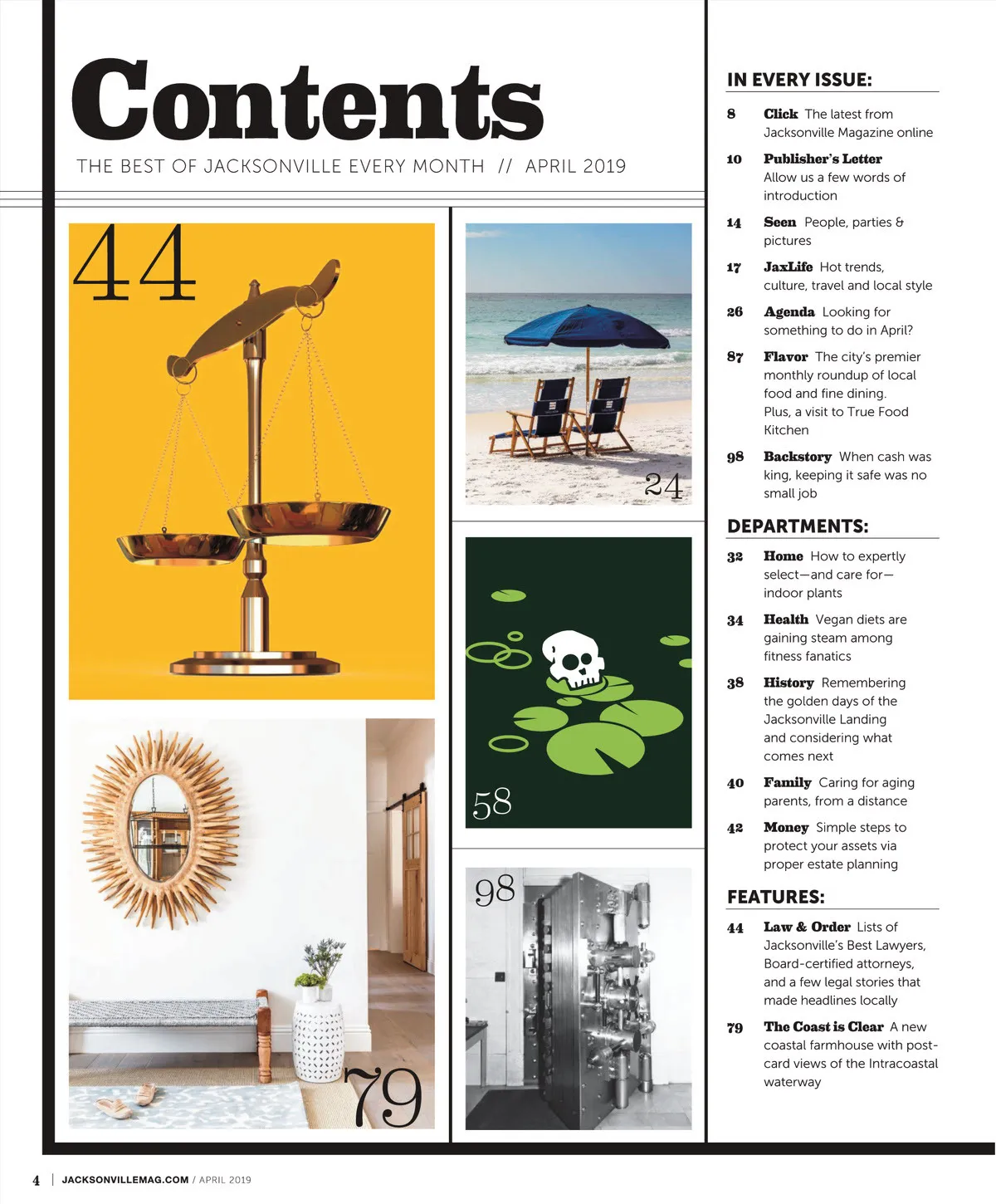 Contents

THE BEST OF JACKSONVILLE EVERY MONTH // APRIL 2019

44

24

58

98

79

IN EVERY ISSUE:

8 Click The latest from Jacksonville Magazine online

10 Publisher's Letter Allow us a few words of introduction

14 Seen People, parties & pictures

17 JaxLife Hot trends, culture, travel and local style

26 Agenda Looking for something to do in April?

87 Flavor The city's premier monthly roundup of local food and fine dining. Plus, a visit to True Food Kitchen

98 Backstory When cash was king, keeping it safe was no small job

DEPARTMENTS:

32 Home How to expertly select—and care for—indoor plants

34 Health Vegan diets are gaining steam among fitness fanatics

38 History Remembering the golden days of the Jacksonville Landing and considering what comes next

40 Family Caring for aging parents, from a distance

42 Money Simple steps to protect your assets via proper estate planning

FEATURES:

44 Law & Order Lists of Jacksonville's Best Lawyers, Board-certified attorneys, and a few legal stories that made headlines locally

79 The Coast is Clear A new coastal farmhouse with postcard views of the Intracoastal waterway

4 | JACKSONVILLEMAG.COM / APRIL 2019